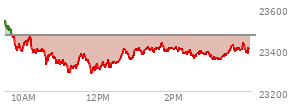 23600
23400
23200
10AM
12PM
2PM